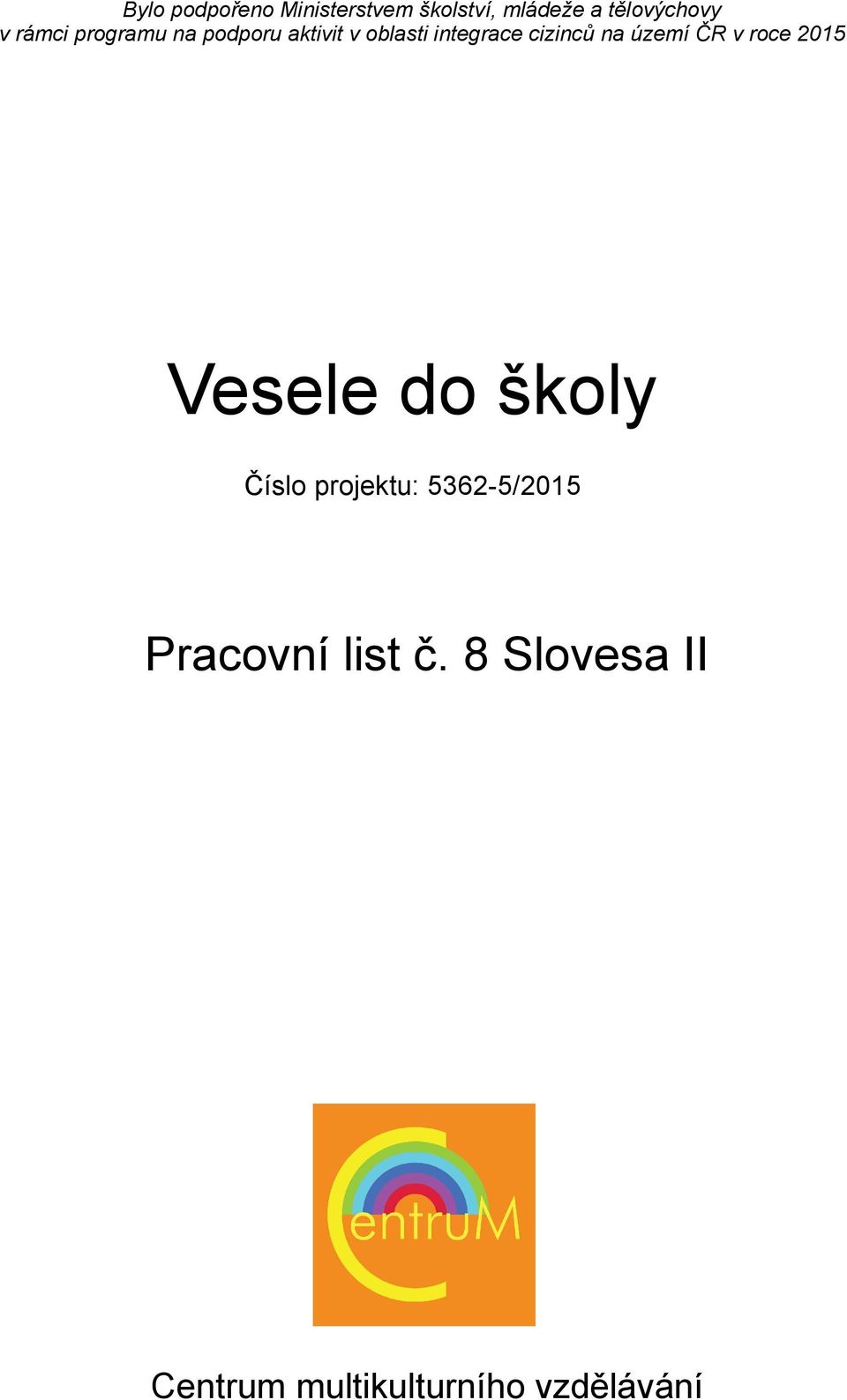 Bylo podpořeno Ministerstvem školství, mládeže a tělovýchovy v rámci programu na podporu aktivit v oblasti integrace cizinců na území ČR v roce 2015

Vesele do školy

Číslo projektu: 5362-5/2015

Pracovní list č. 8 Slovesa II

CentruM

Centrum multikulturního vzdělávání